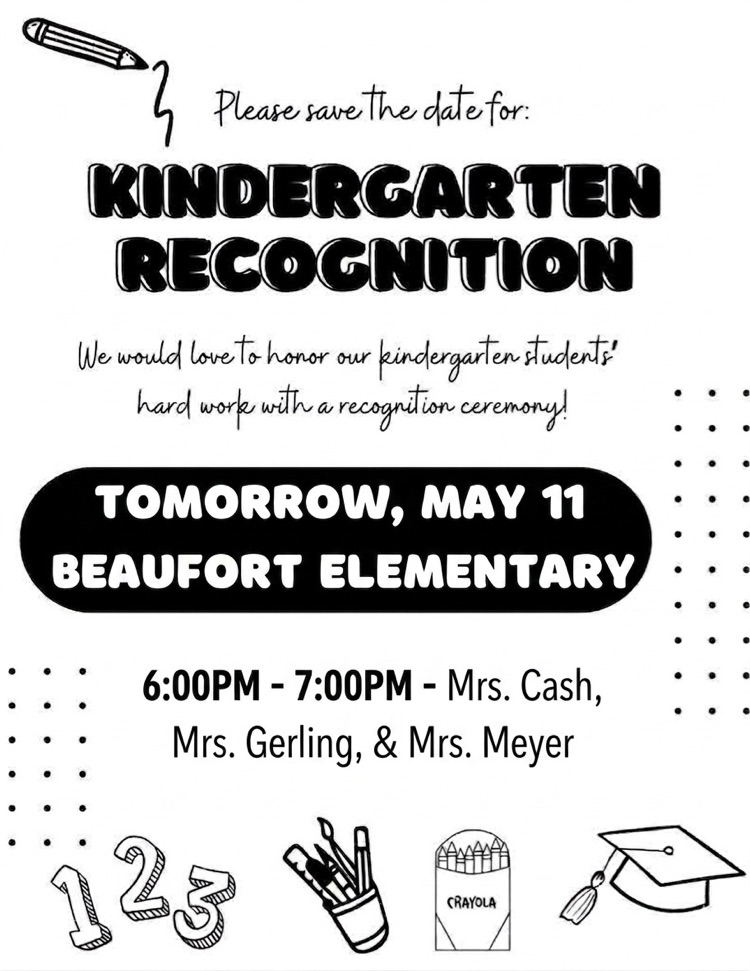 Please save the date for:

KINDERGARTEN RECOGNITION

We would love to honor our kindergarten students' hard work with a recognition ceremony!

TOMORROW, MAY 11
BEAUFORT ELEMENTARY

6:00PM - 7:00PM - Mrs. Cash, Mrs. Gerling, & Mrs. Meyer

123

CRAYOLA